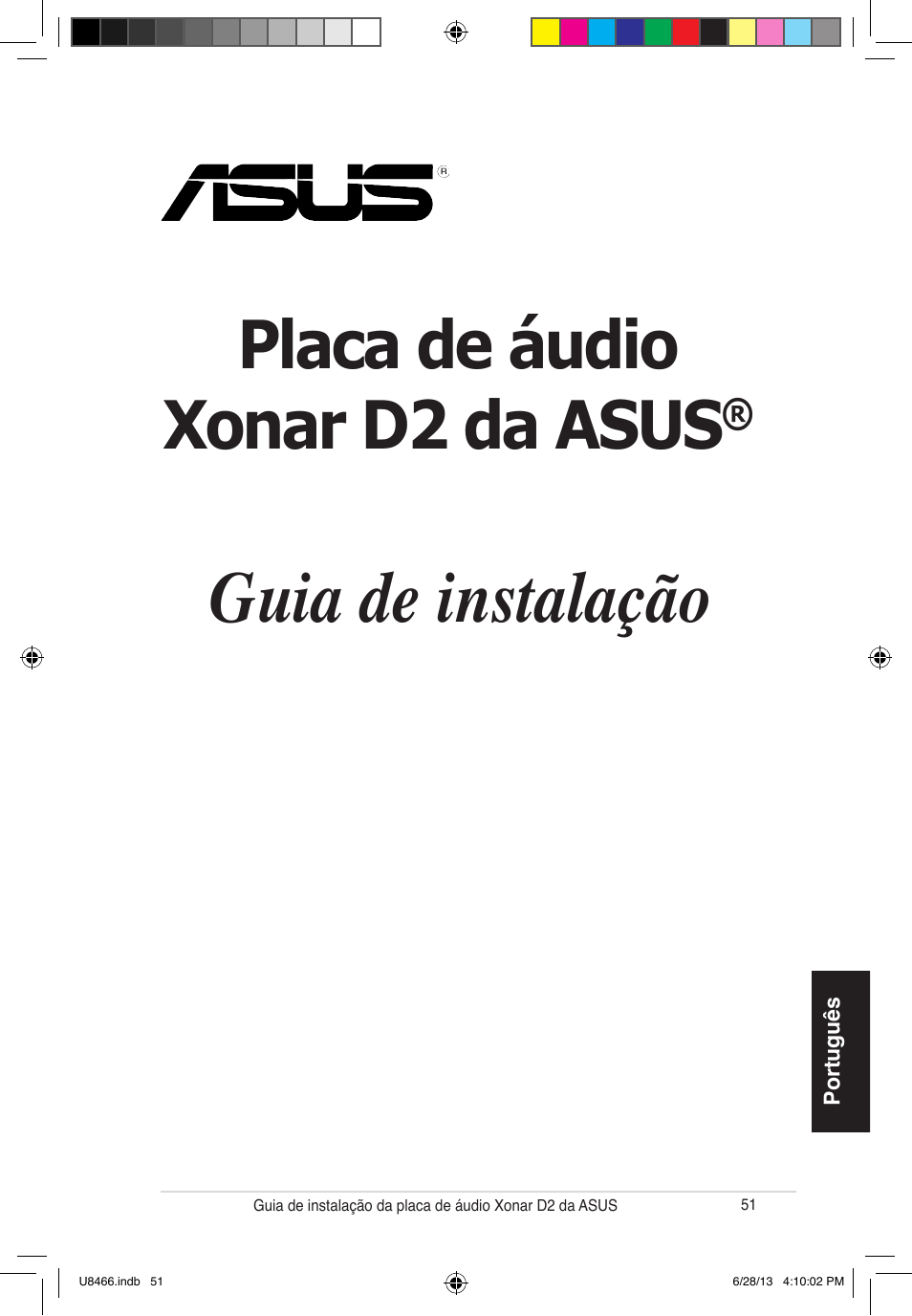 ASUS®

Placa de áudio Xonar D2 da ASUS®

Guia de instalação

Português

Guia de instalação da placa de áudio Xonar D2 da ASUS

51

U8466.indb 51

6/28/13 4:10:02 PM